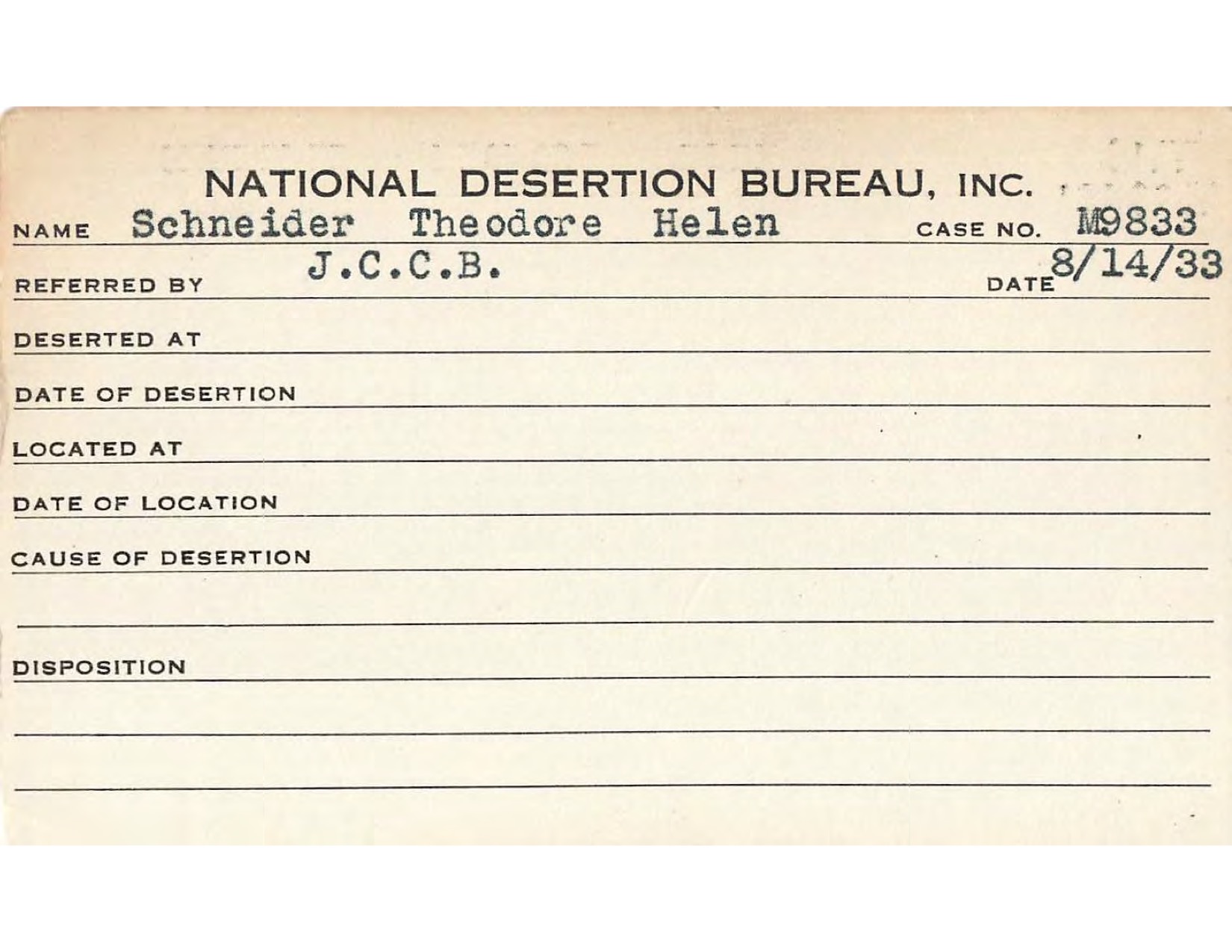 NATIONAL DESERTION BUREAU, INC.

NAME Schneider Theodore Helen CASE NO. M9833

REFERRED BY J.C.C.B. DATE 8/14/33

DESERTED AT

DATE OF DESERTION

LOCATED AT

DATE OF LOCATION

CAUSE OF DESERTION

DISPOSITION